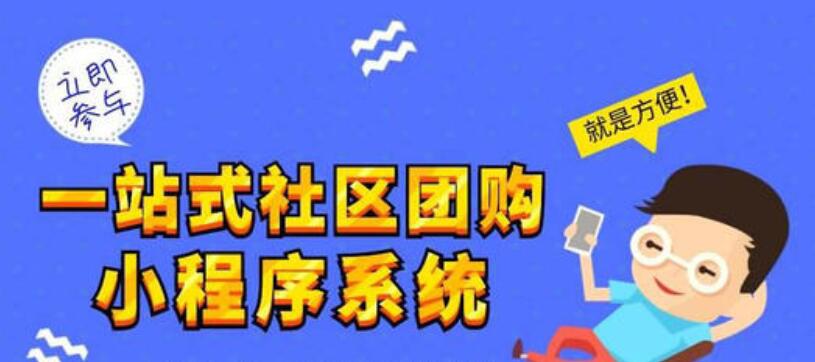 立即参与

就是方便!

一站式社区团购
小程序系统